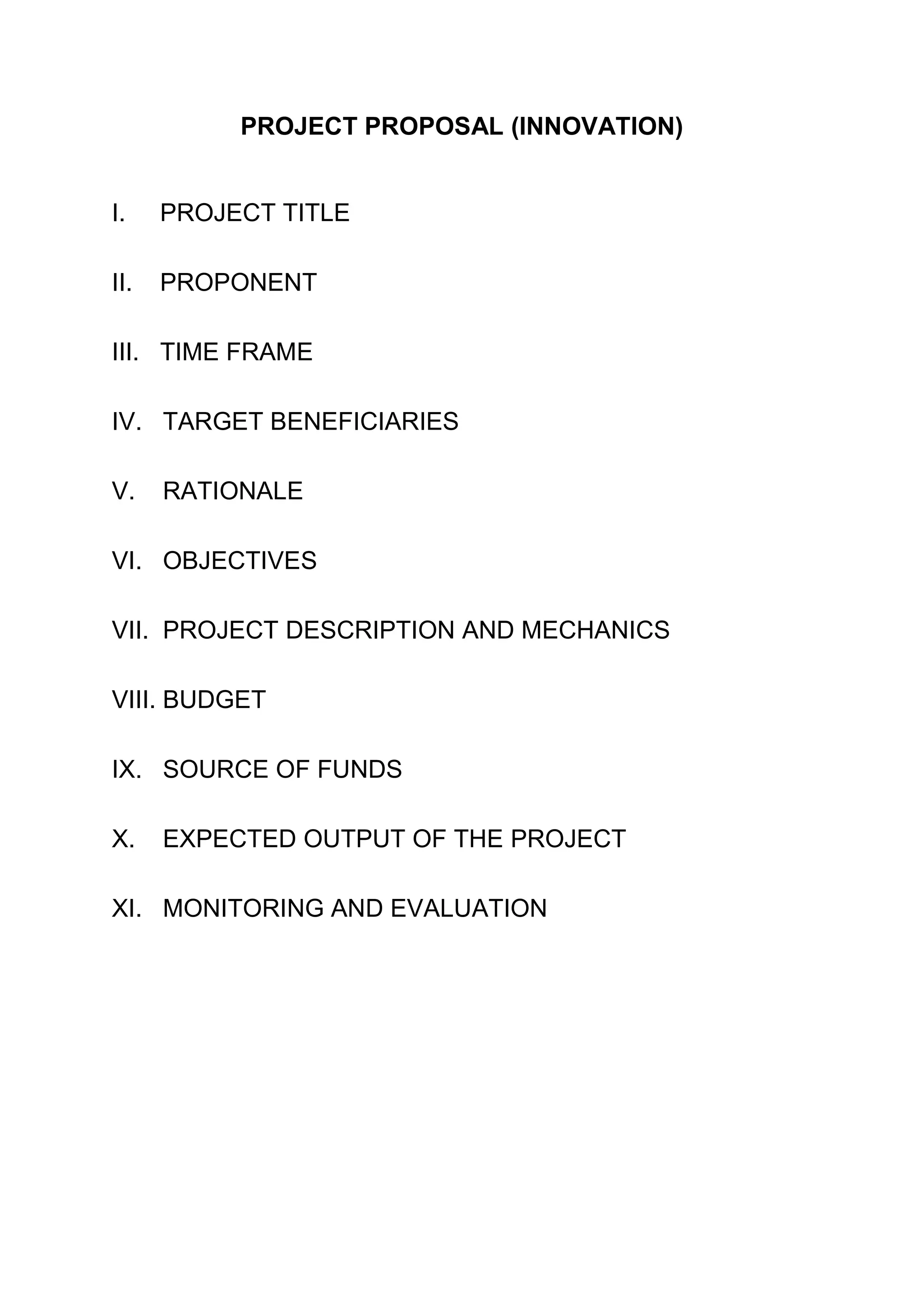 PROJECT PROPOSAL (INNOVATION)

I. PROJECT TITLE

II. PROPONENT

III. TIME FRAME

IV. TARGET BENEFICIARIES

V. RATIONALE

VI. OBJECTIVES

VII. PROJECT DESCRIPTION AND MECHANICS

VIII. BUDGET

IX. SOURCE OF FUNDS

X. EXPECTED OUTPUT OF THE PROJECT

XI. MONITORING AND EVALUATION